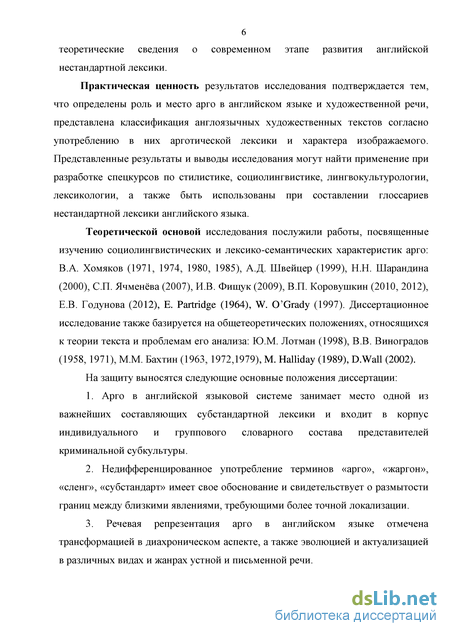 6

теоретические сведения о современном этапе развития английской нестандартной лексики.

Практическая ценность результатов исследования подтверждается тем, что определены роль и место арго в английском языке и художественной речи, представлена классификация англоязычных художественных текстов согласно употреблению в них арготической лексики и характера изображаемого. Представленные результаты и выводы исследования могут найти применение при разработке спецкурсов по стилистике, социолингвистике, лингвокультурологии, лексикологии, а также быть использованы при составлении глоссариев нестандартной лексики английского языка.

Теоретической основой исследования послужили работы, посвященные изучению социолингвистических и лексико-семантических характеристик арго: В.А. Хомяков (1971, 1974, 1980, 1985), А.Д. Швейцер (1999), Н.Н. Шарандина (2000), С.П. Ячменёва (2007), И.В. Фищук (2009), В.П. Коровушкин (2010, 2012), Е.В. Годунова (2012), E. Partridge (1964), W. O'Grady (1997). Диссертационное исследование также базируется на общетеоретических положениях, относящихся к теории текста и проблемам его анализа: Ю.М. Лотман (1998), В.В. Виноградов (1958, 1971), М.М. Бахтин (1963, 1972,1979), M. Halliday (1989), D.Wall (2002).

На защиту выносятся следующие основные положения диссертации:

1. Арго в английской языковой системе занимает место одной из важнейших составляющих субстандартной лексики и входит в корпус индивидуального и группового словарного состава представителей криминальной субкультуры.

2. Недифференцированное употребление терминов «арго», «жаргон», «сленг», «субстандарт» имеет свое обоснование и свидетельствует о размытости границ между близкими явлениями, требующими более точной локализации.

3. Речевая репрезентация арго в английском языке отмечена трансформацией в диахроническом аспекте, а также эволюцией и актуализацией в различных видах и жанрах устной и письменной речи.

dsLib.net
библиотека диссертаций